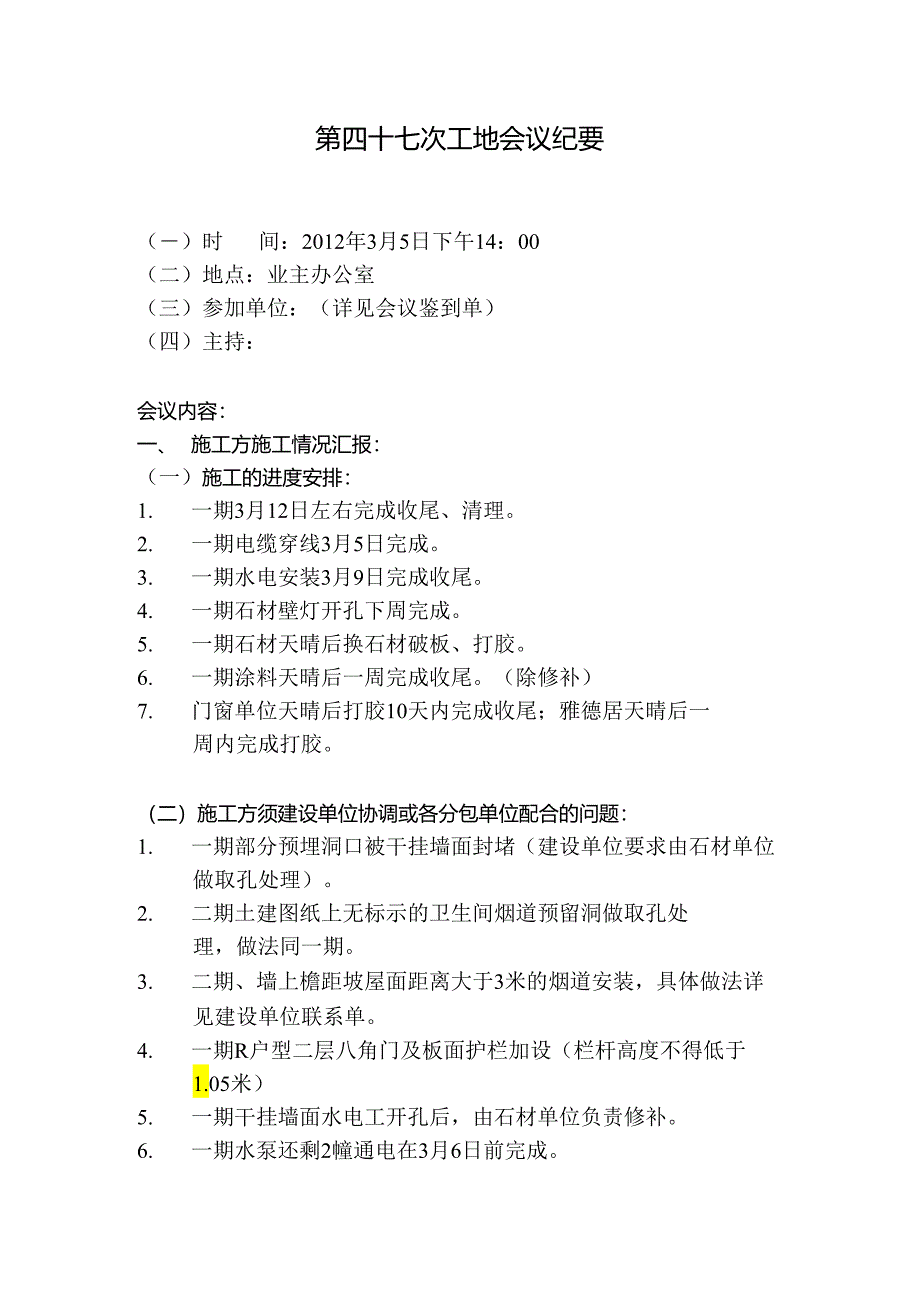 第四十七次工地会议纪要

（一）时　　间：2012年3月5日下午14：00
（二）地点：业主办公室
（三）参加单位：（详见会议鉴到单）
（四）主持：

会议内容：
一、　施工方施工情况汇报：
（一）施工的进度安排：
1.　一期3月12日左右完成收尾、清理。
2.　一期电缆穿线3月5日完成。
3.　一期水电安装3月9日完成收尾。
4.　一期石材壁灯开孔下周完成。
5.　一期石材天晴后换石材破板、打胶。
6.　一期涂料天晴后一周完成收尾。（除修补）
7.　门窗单位天晴后打胶10天内完成收尾；雅德居天晴后一周内完成打胶。

（二）施工方须建设单位协调或各分包单位配合的问题：
1.　一期部分预埋洞口被干挂墙面封堵（建设单位要求由石材单位做取孔处理）。
2.　二期土建图纸上无标示的卫生间烟道预留洞做取孔处理，做法同一期。
3.　二期、墙上檐距坡屋面距离大于3米的烟道安装，具体做法详见建设单位联系单。
4.　一期R户型二层八角门及板面护栏加设（栏杆高度不得低于1.05米）
5.　一期干挂墙面水电工开孔后，由石材单位负责修补。
6.　一期水泵还剩2幢通电在3月6日前完成。